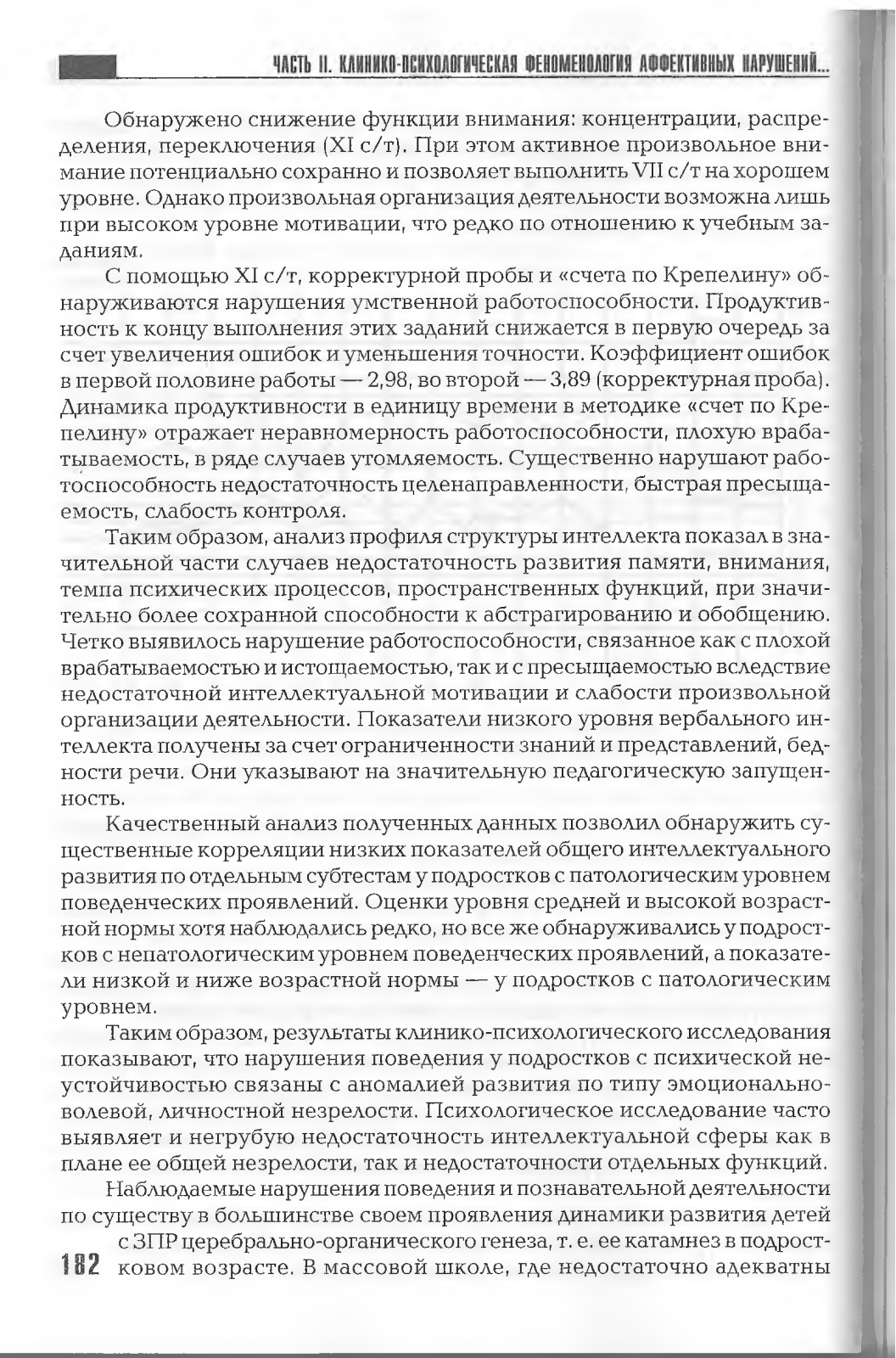 ЧАСТЬ II. КЛИНИКО-ПСИХОЛОГИЧЕСКАЯ ФЕНОМЕНОЛОГИЯ АФФЕКТИВНЫХ НАРУШЕНИЙ...

Обнаружено снижение функции внимания: концентрации, распределения, переключения (XI с/т). При этом активное произвольное внимание потенциально сохранно и позволяет выполнить VII с/т на хорошем уровне. Однако произвольная организация деятельности возможна лишь при высоком уровне мотивации, что редко по отношению к учебным заданиям.

С помощью XI с/т, корректурной пробы и «счета по Крепелину» обнаруживаются нарушения умственной работоспособности. Продуктивность к концу выполнения этих заданий снижается в первую очередь за счет увеличения ошибок и уменьшения точности. Коэффициент ошибок в первой половине работы — 2,98, во второй — 3,89 (корректурная проба). Динамика продуктивности в единицу времени в методике «счет по Крепелину» отражает неравномерность работоспособности, плохую врабатываемость, в ряде случаев утомляемость. Существенно нарушают работоспособность недостаточность целенаправленности, быстрая пресыщаемость, слабость контроля.

Таким образом, анализ профиля структуры интеллекта показал в значительной части случаев недостаточность развития памяти, внимания, темпа психических процессов, пространственных функций, при значительно более сохранной способности к абстрагированию и обобщению. Четко выявилось нарушение работоспособности, связанное как с плохой врабатываемостью и истощаемостью, так и с пресыщаемостью вследствие недостаточной интеллектуальной мотивации и слабости произвольной организации деятельности. Показатели низкого уровня вербального интеллекта получены за счет ограниченности знаний и представлений, бедности речи. Они указывают на значительную педагогическую запущенность.

Качественный анализ полученных данных позволил обнаружить существенные корреляции низких показателей общего интеллектуального развития по отдельным субтестам у подростков с патологическим уровнем поведенческих проявлений. Оценки уровня средней и высокой возрастной нормы хотя наблюдались редко, но все же обнаруживались у подростков с непатологическим уровнем поведенческих проявлений, а показатели низкой и ниже возрастной нормы — у подростков с патологическим уровнем.

Таким образом, результаты клинико-психологического исследования показывают, что нарушения поведения у подростков с психической неустойчивостью связаны с аномалией развития по типу эмоционально-волевой, личностной незрелости. Психологическое исследование часто выявляет и негрубую недостаточность интеллектуальной сферы как в плане ее общей незрелости, так и недостаточности отдельных функций.

Наблюдаемые нарушения поведения и познавательной деятельности по существу в большинстве своем проявления динамики развития детей с ЗПР церебрально-органического генеза, т. е. ее катамнез в подростковом возрасте. В массовой школе, где недостаточно адекватны

182